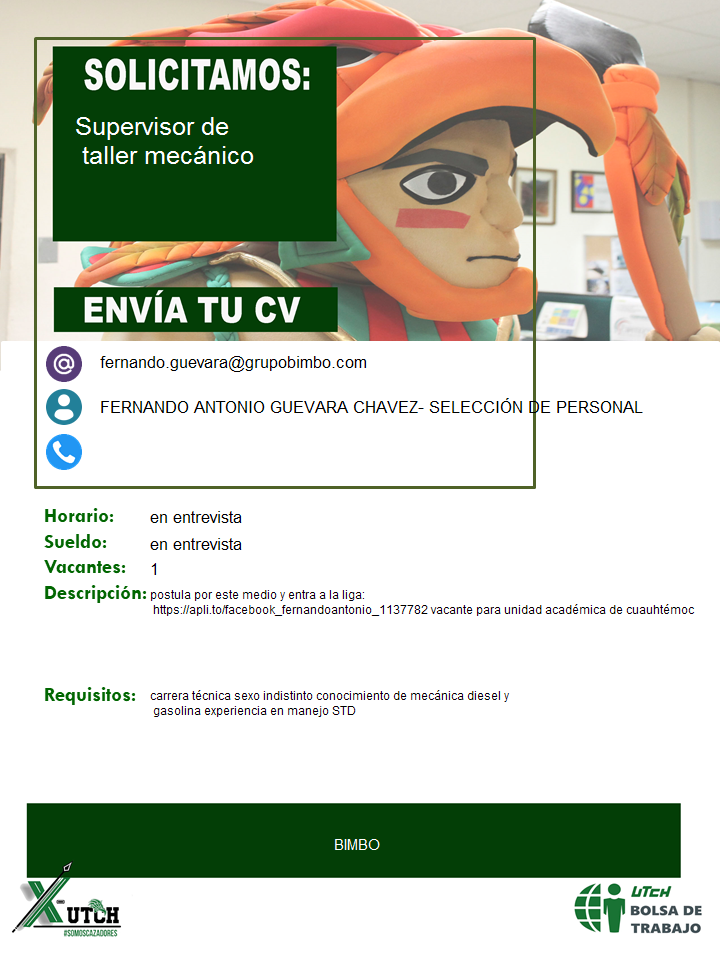 SOLICITAMOS:

Supervisor de taller mecánico

ENVÍA TU CV

fernando.guevara@grupobimbo.com

FERNANDO ANTONIO GUEVARA CHAVEZ- SELECCIÓN DE PERSONAL

Horario: en entrevista

Sueldo: en entrevista

Vacantes: 1

Descripción: postula por este medio y entra a la liga: https://apli.to/facebook_fernandoantonio_1137782 vacante para unidad académica de cuauhtémoc

Requisitos: carrera técnica sexo indistinto conocimiento de mecánica diesel y gasolina experiencia en manejo STD

BIMBO

UTCH
#SOMOSCAZADORES

UTCH
BOLSA DE TRABAJO